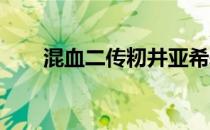 混血二传籾井亚希